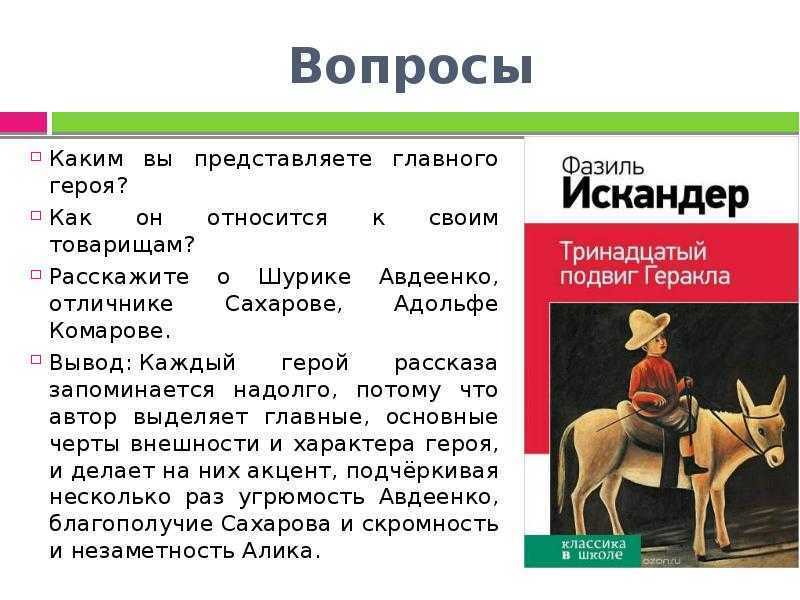 Вопросы

Каким вы представляете главного героя?

Как он относится к своим товарищам?

Расскажите о Шурике Авдеенко, отличнике Сахарове, Адольфе Комарове.

Вывод: Каждый герой рассказа запоминается надолго, потому что автор выделяет главные, основные черты внешности и характера героя, и делает на них акцент, подчёркивая несколько раз угрюмость Авдеенко, благополучие Сахарова и скромность и незаметность Алика.

Фазиль
Искандер

Тринадцатый подвиг Геракла

классика в школе

ozon.ru